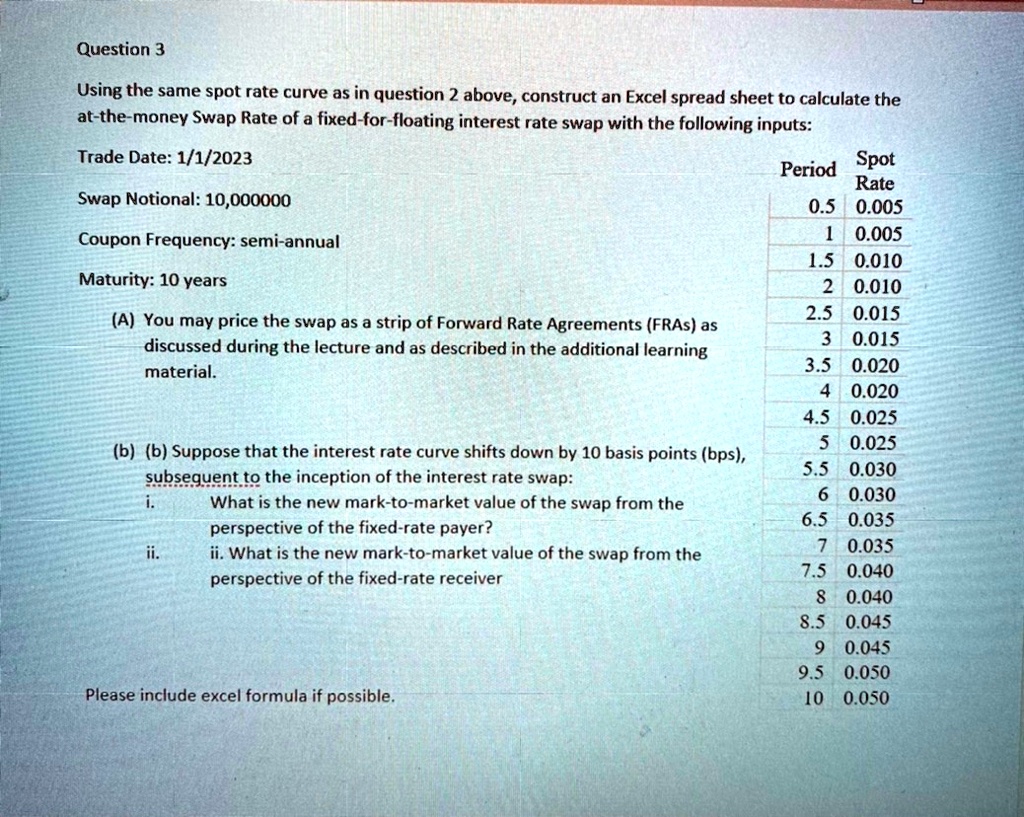 Question 3

Using the same spot rate curve as in question 2 above, construct an Excel spread sheet to calculate the at-the-money Swap Rate of a fixed-for-floating interest rate swap with the following inputs:

Trade Date: 1/1/2023

Swap Notional: 10,000000

Coupon Frequency: semi-annual

Maturity: 10 years

(A) You may price the swap as a strip of Forward Rate Agreements (FRAs) as discussed during the lecture and as described in the additional learning material.

(b) (b) Suppose that the interest rate curve shifts down by 10 basis points (bps), subsequent to the inception of the interest rate swap:

i. What is the new mark-to-market value of the swap from the perspective of the fixed-rate payer?

ii. ii. What is the new mark-to-market value of the swap from the perspective of the fixed-rate receiver

Please include excel formula if possible.

| Period | Spot Rate |
|---|---|
| 0.5 | 0.005 |
| 1 | 0.005 |
| 1.5 | 0.010 |
| 2 | 0.010 |
| 2.5 | 0.015 |
| 3 | 0.015 |
| 3.5 | 0.020 |
| 4 | 0.020 |
| 4.5 | 0.025 |
| 5 | 0.025 |
| 5.5 | 0.030 |
| 6 | 0.030 |
| 6.5 | 0.035 |
| 7 | 0.035 |
| 7.5 | 0.040 |
| 8 | 0.040 |
| 8.5 | 0.045 |
| 9 | 0.045 |
| 9.5 | 0.050 |
| 10 | 0.050 |